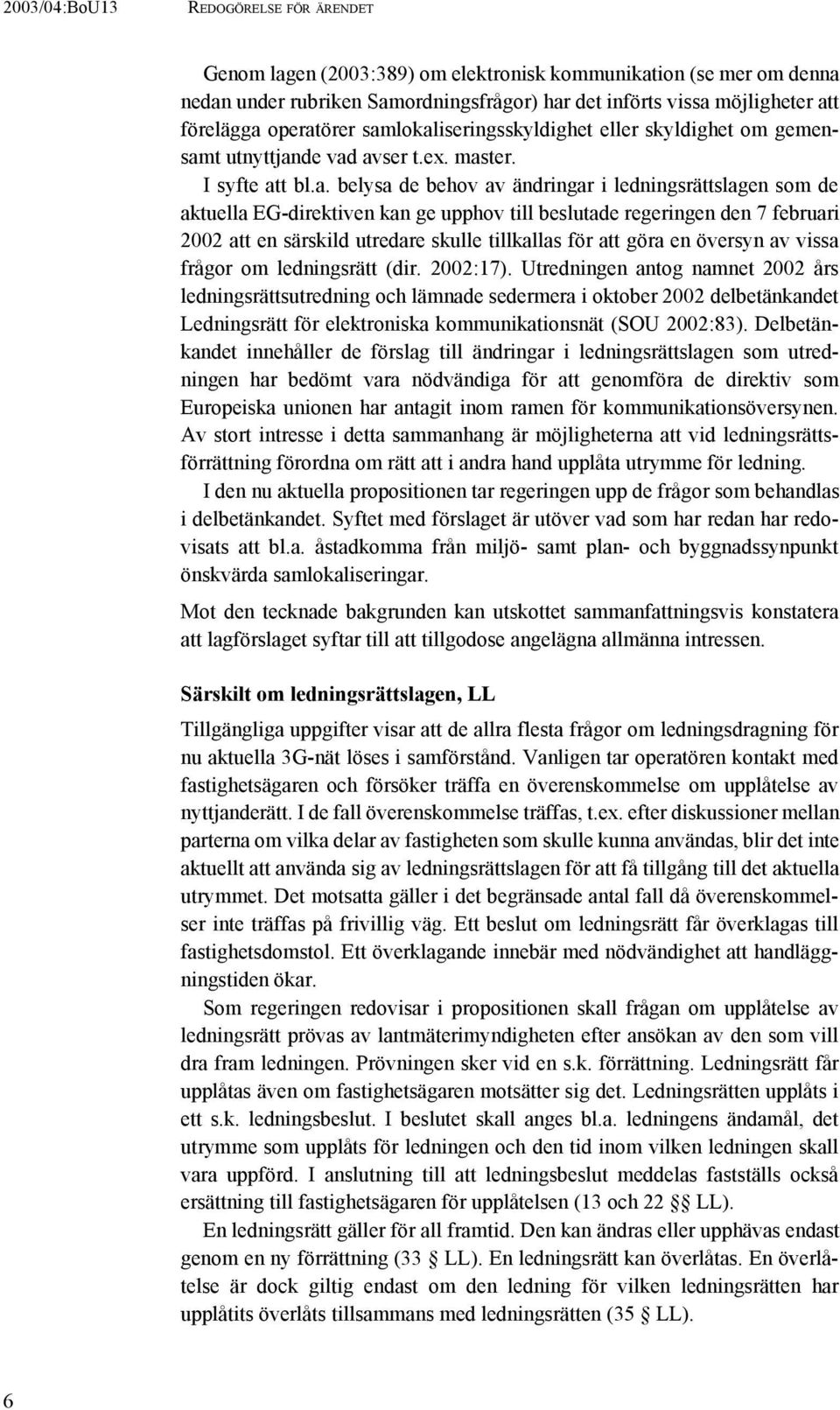 2003/04:BoU13 REDOGÖRELSE FÖR ÄRENDET

Genom lagen (2003:389) om elektronisk kommunikation (se mer om denna nedan under rubriken Samordningsfrågor) har det införts vissa möjligheter att förelägga operatörer samlokaliseringsskyldighet eller skyldighet om gemensamt utnyttjande vad avser t.ex. master.

I syfte att bl.a. belysa de behov av ändringar i ledningsrättslagen som de aktuella EG-direktiven kan ge upphov till beslutade regeringen den 7 februari 2002 att en särskild utredare skulle tillkallas för att göra en översyn av vissa frågor om ledningsrätt (dir. 2002:17). Utredningen antog namnet 2002 års ledningsrättsutredning och lämnade sedermera i oktober 2002 delbetänkandet Ledningsrätt för elektroniska kommunikationsnät (SOU 2002:83). Delbetänkandet innehåller de förslag till ändringar i ledningsrättslagen som utredningen har bedömt vara nödvändiga för att genomföra de direktiv som Europeiska unionen har antagit inom ramen för kommunikationsöversynen. Av stort intresse i detta sammanhang är möjligheterna att vid ledningsrättsförrättning förordna om rätt att i andra hand upplåta utrymme för ledning.

I den nu aktuella propositionen tar regeringen upp de frågor som behandlas i delbetänkandet. Syftet med förslaget är utöver vad som har redan har redovisats att bl.a. åstadkomma från miljö- samt plan- och byggnadssynpunkt önskvärda samlokaliseringar.

Mot den tecknade bakgrunden kan utskottet sammanfattningsvis konstatera att lagförslaget syftar till att tillgodose angelägna allmänna intressen.

Särskilt om ledningsrättslagen, LL

Tillgängliga uppgifter visar att de allra flesta frågor om ledningsdragning för nu aktuella 3G-nät löses i samförstånd. Vanligen tar operatören kontakt med fastighetsägaren och försöker träffa en överenskommelse om upplåtelse av nyttjanderätt. I de fall överenskommelse träffas, t.ex. efter diskussioner mellan parterna om vilka delar av fastigheten som skulle kunna användas, blir det inte aktuellt att använda sig av ledningsrättslagen för att få tillgång till det aktuella utrymmet. Det motsatta gäller i det begränsade antal fall då överenskommelser inte träffas på frivillig väg. Ett beslut om ledningsrätt får överklagas till fastighetsdomstol. Ett överklagande innebär med nödvändighet att handläggningstiden ökar.

Som regeringen redovisar i propositionen skall frågan om upplåtelse av ledningsrätt prövas av lantmäterimyndigheten efter ansökan av den som vill dra fram ledningen. Prövningen sker vid en s.k. förrättning. Ledningsrätt får upplåtas även om fastighetsägaren motsätter sig det. Ledningsrätten upplåts i ett s.k. ledningsbeslut. I beslutet skall anges bl.a. ledningens ändamål, det utrymme som upplåts för ledningen och den tid inom vilken ledningen skall vara uppförd. I anslutning till att ledningsbeslut meddelas fastställs också ersättning till fastighetsägaren för upplåtelsen (13 och 22 §§ LL).

En ledningsrätt gäller för all framtid. Den kan ändras eller upphävas endast genom en ny förrättning (33 § LL). En ledningsrätt kan överlåtas. En överlåtelse är dock giltig endast om den ledning för vilken ledningsrätten har upplåtits överlåts tillsammans med ledningsrätten (35 § LL).

6